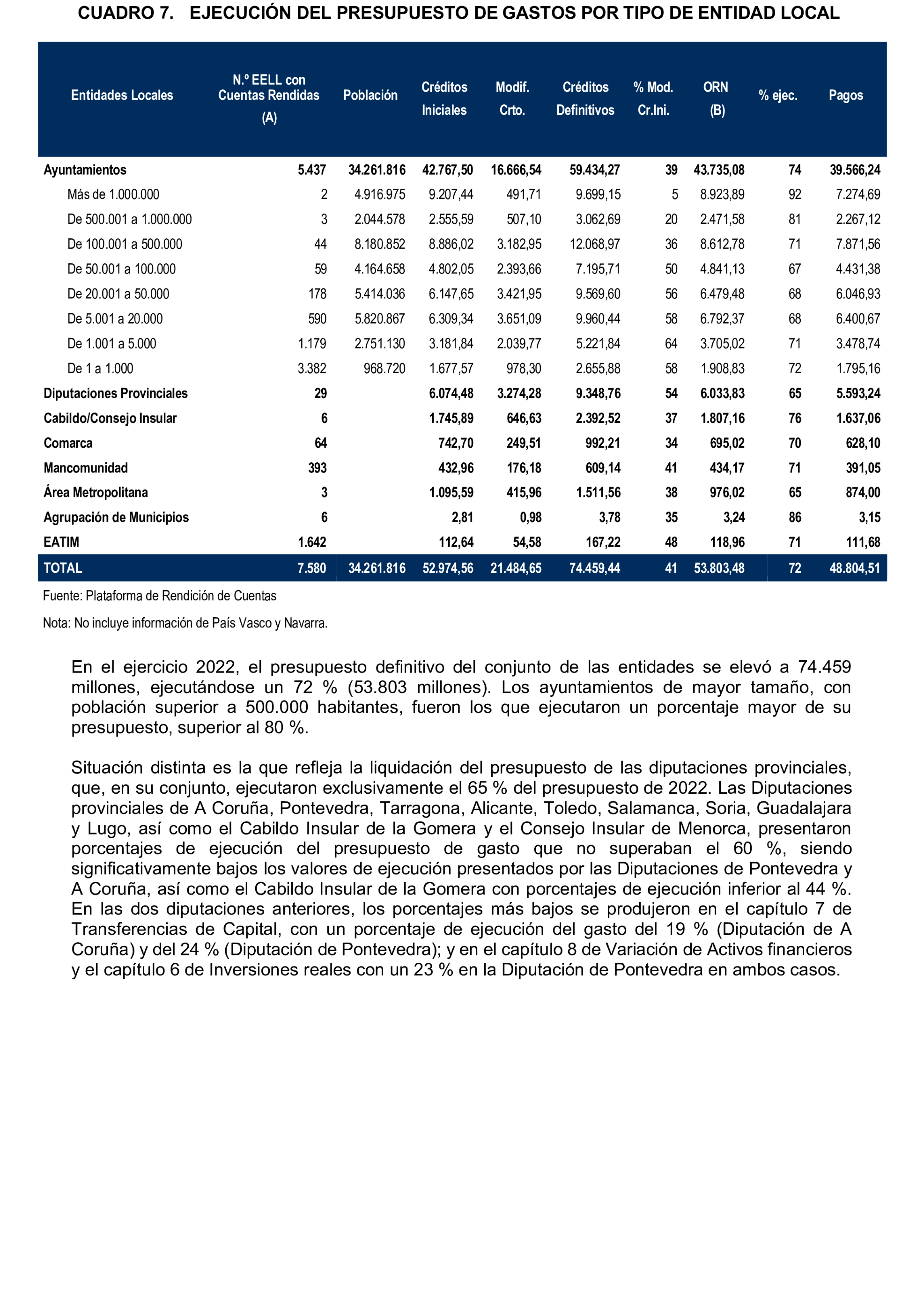 CUADRO 7. EJECUCIÓN DEL PRESUPUESTO DE GASTOS POR TIPO DE ENTIDAD LOCAL

| Entidades Locales | N.º EELL con Cuentas Rendidas (A) | Población | Créditos Iniciales | Modif. Crto. | Créditos Definitivos | % Mod. Cr.Ini. | ORN (B) | % ejec. | Pagos |
|---|---|---|---|---|---|---|---|---|---|
| Ayuntamientos | 5.437 | 34.261.816 | 42.767,50 | 16.666,54 | 59.434,27 | 39 | 43.735,08 | 74 | 39.566,24 |
| Más de 1.000.000 | 2 | 4.916.975 | 9.207,44 | 491,71 | 9.699,15 | 5 | 8.923,89 | 92 | 7.274,69 |
| De 500.001 a 1.000.000 | 3 | 2.044.578 | 2.555,59 | 507,10 | 3.062,69 | 20 | 2.471,58 | 81 | 2.267,12 |
| De 100.001 a 500.000 | 44 | 8.180.852 | 8.886,02 | 3.182,95 | 12.068,97 | 36 | 8.612,78 | 71 | 7.871,56 |
| De 50.001 a 100.000 | 59 | 4.164.658 | 4.802,05 | 2.393,66 | 7.195,71 | 50 | 4.841,13 | 67 | 4.431,38 |
| De 20.001 a 50.000 | 178 | 5.414.036 | 6.147,65 | 3.421,95 | 9.569,60 | 56 | 6.479,48 | 68 | 6.046,93 |
| De 5.001 a 20.000 | 590 | 5.820.867 | 6.309,34 | 3.651,09 | 9.960,44 | 58 | 6.792,37 | 68 | 6.400,67 |
| De 1.001 a 5.000 | 1.179 | 2.751.130 | 3.181,84 | 2.039,77 | 5.221,84 | 64 | 3.705,02 | 71 | 3.478,74 |
| De 1 a 1.000 | 3.382 | 968.720 | 1.677,57 | 978,30 | 2.655,88 | 58 | 1.908,83 | 72 | 1.795,16 |
| Diputaciones Provinciales | 29 | | 6.074,48 | 3.274,28 | 9.348,76 | 54 | 6.033,83 | 65 | 5.593,24 |
| Cabildo/Consejo Insular | 6 | | 1.745,89 | 646,63 | 2.392,52 | 37 | 1.807,16 | 76 | 1.637,06 |
| Comarca | 64 | | 742,70 | 249,51 | 992,21 | 34 | 695,02 | 70 | 628,10 |
| Mancomunidad | 393 | | 432,96 | 176,18 | 609,14 | 41 | 434,17 | 71 | 391,05 |
| Área Metropolitana | 3 | | 1.095,59 | 415,96 | 1.511,56 | 38 | 976,02 | 65 | 874,00 |
| Agrupación de Municipios | 6 | | 2,81 | 0,98 | 3,78 | 35 | 3,24 | 86 | 3,15 |
| EATIM | 1.642 | | 112,64 | 54,58 | 167,22 | 48 | 118,96 | 71 | 111,68 |
| TOTAL | 7.580 | 34.261.816 | 52.974,56 | 21.484,65 | 74.459,44 | 41 | 53.803,48 | 72 | 48.804,51 |

Fuente: Plataforma de Rendición de Cuentas

Nota: No incluye información de País Vasco y Navarra.

En el ejercicio 2022, el presupuesto definitivo del conjunto de las entidades se elevó a 74.459 millones, ejecutándose un 72 % (53.803 millones). Los ayuntamientos de mayor tamaño, con población superior a 500.000 habitantes, fueron los que ejecutaron un porcentaje mayor de su presupuesto, superior al 80 %.

Situación distinta es la que refleja la liquidación del presupuesto de las diputaciones provinciales, que, en su conjunto, ejecutaron exclusivamente el 65 % del presupuesto de 2022. Las Diputaciones provinciales de A Coruña, Pontevedra, Tarragona, Alicante, Toledo, Salamanca, Soria, Guadalajara y Lugo, así como el Cabildo Insular de la Gomera y el Consejo Insular de Menorca, presentaron porcentajes de ejecución del presupuesto de gasto que no superaban el 60 %, siendo significativamente bajos los valores de ejecución presentados por las Diputaciones de Pontevedra y A Coruña, así como el Cabildo Insular de la Gomera con porcentajes de ejecución inferior al 44 %. En las dos diputaciones anteriores, los porcentajes más bajos se produjeron en el capítulo 7 de Transferencias de Capital, con un porcentaje de ejecución del gasto del 19 % (Diputación de A Coruña) y del 24 % (Diputación de Pontevedra); y en el capítulo 8 de Variación de Activos financieros y el capítulo 6 de Inversiones reales con un 23 % en la Diputación de Pontevedra en ambos casos.